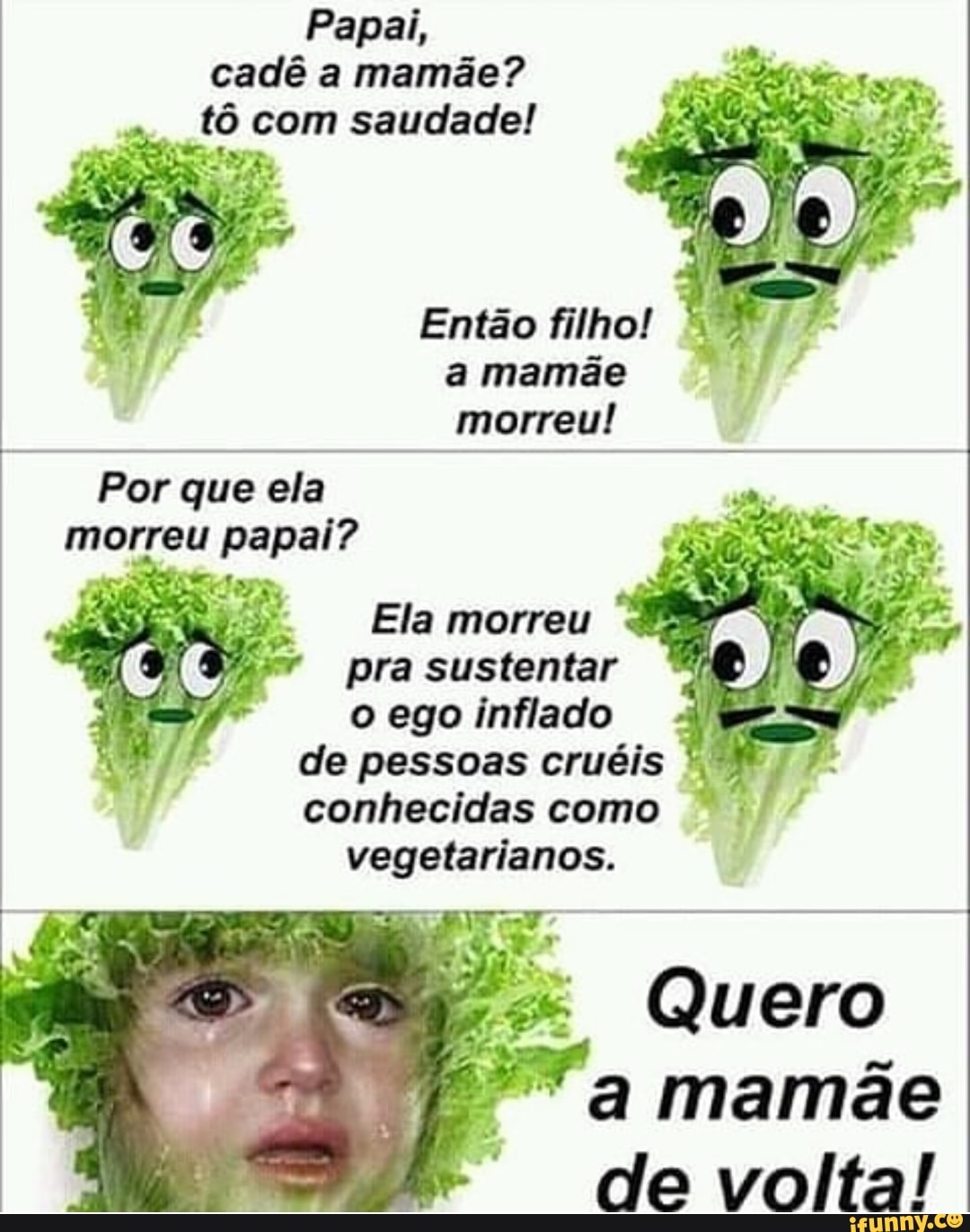 Papai, cadê a mamãe? tô com saudade!

Então filho! a mamãe morreu!

Por que ela morreu papai?

Ela morreu pra sustentar o ego inflado de pessoas cruéis conhecidas como vegetarianos.

Quero a mamãe de volta!

ifunny.co